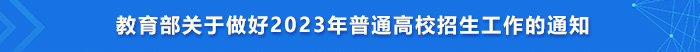 教育部关于做好2023年普通高校招生工作的通知